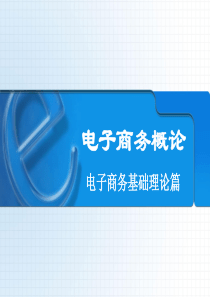 电子商务概论

电子商务基础理论篇